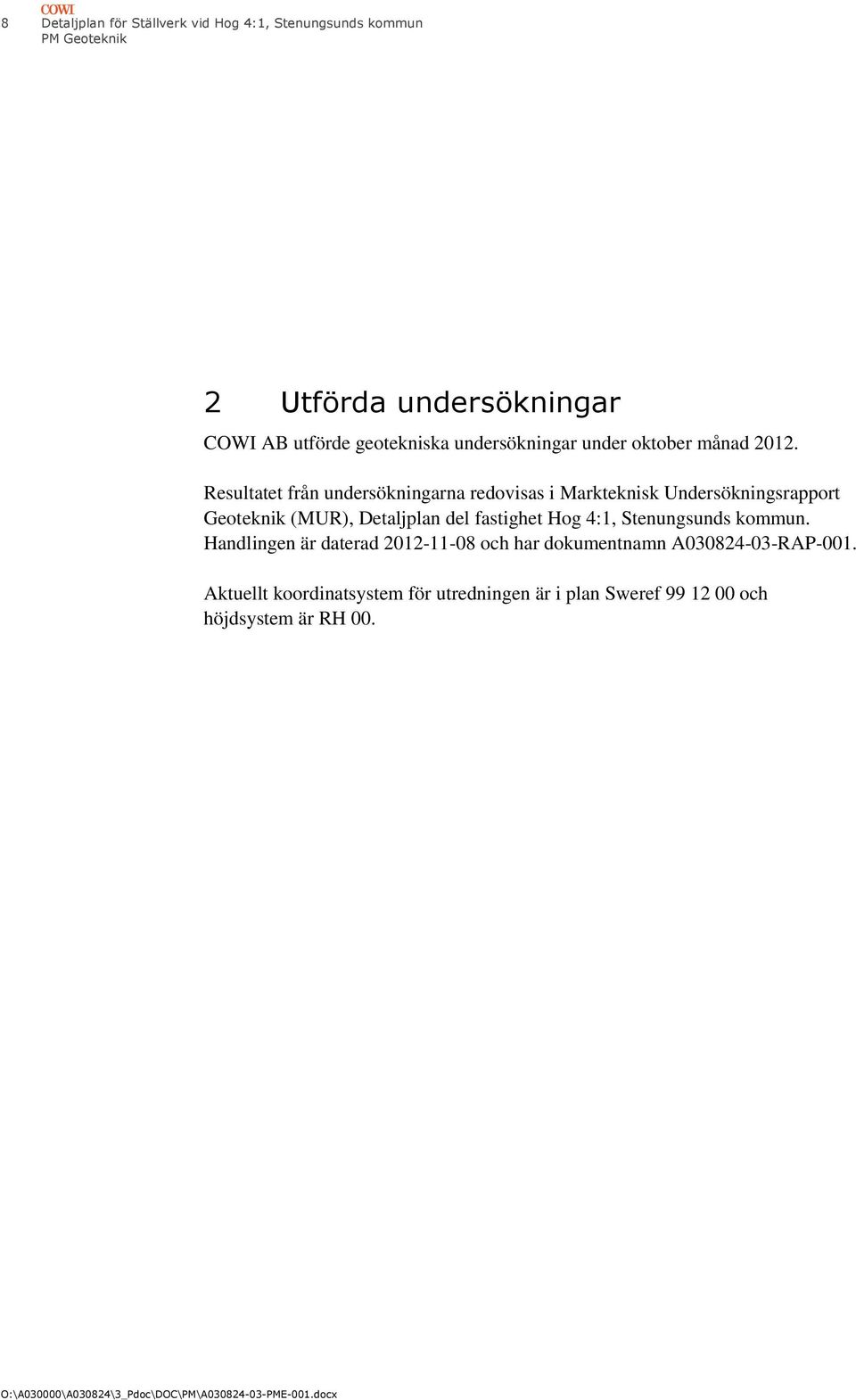 8 COWI
Detaljplan för Ställverk vid Hog 4:1, Stenungsunds kommun
PM Geoteknik

2 Utförda undersökningar

COWI AB utförde geotekniska undersökningar under oktober månad 2012.

Resultatet från undersökningarna redovisas i Markteknisk Undersökningsrapport Geoteknik (MUR), Detaljplan del fastighet Hog 4:1, Stenungsunds kommun. Handlingen är daterad 2012-11-08 och har dokumentnamn A030824-03-RAP-001.

Aktuellt koordinatsystem för utredningen är i plan Sweref 99 12 00 och höjdsystem är RH 00.

O:\A030000\A030824\3_Pdoc\DOC\PM\A030824-03-PME-001.docx